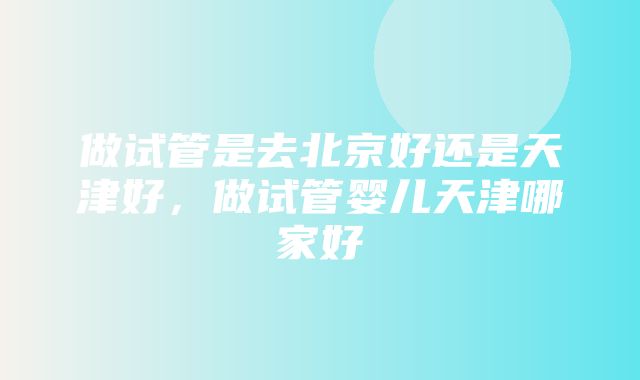 做试管是去北京好还是天津好，做试管婴儿天津哪家好